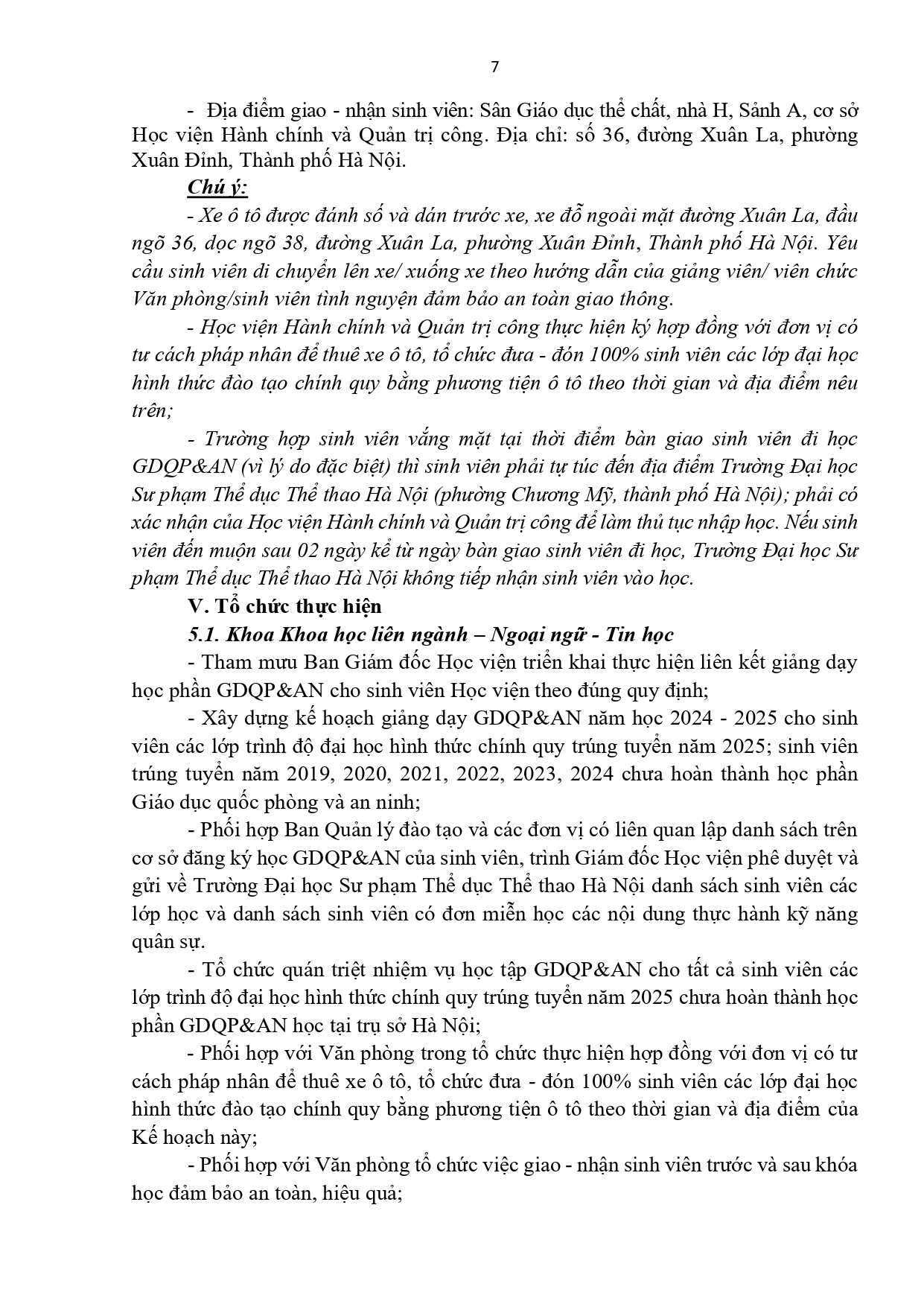 7

- Địa điểm giao - nhận sinh viên: Sân Giáo dục thể chất, nhà H, Sảnh A, cơ sở Học viện Hành chính và Quản trị công. Địa chỉ: số 36, đường Xuân La, phường Xuân Đỉnh, Thành phố Hà Nội.

Chú ý:

- Xe ô tô được đánh số và dán trước xe, xe đỗ ngoài mặt đường Xuân La, đầu ngõ 36, dọc ngõ 38, đường Xuân La, phường Xuân Đỉnh, Thành phố Hà Nội. Yêu cầu sinh viên di chuyển lên xe/ xuống xe theo hướng dẫn của giảng viên/ viên chức Văn phòng/sinh viên tình nguyện đảm bảo an toàn giao thông.

- Học viện Hành chính và Quản trị công thực hiện ký hợp đồng với đơn vị có tư cách pháp nhân để thuê xe ô tô, tổ chức đưa - đón 100% sinh viên các lớp đại học hình thức đào tạo chính quy bằng phương tiện ô tô theo thời gian và địa điểm nêu trên;

- Trường hợp sinh viên vắng mặt tại thời điểm bàn giao sinh viên đi học GDQP&AN (vì lý do đặc biệt) thì sinh viên phải tự túc đến địa điểm Trường Đại học Sư phạm Thể dục Thể thao Hà Nội (phường Chương Mỹ, thành phố Hà Nội); phải có xác nhận của Học viện Hành chính và Quản trị công để làm thủ tục nhập học. Nếu sinh viên đến muộn sau 02 ngày kể từ ngày bàn giao sinh viên đi học, Trường Đại học Sư phạm Thể dục Thể thao Hà Nội không tiếp nhận sinh viên vào học.

V. Tổ chức thực hiện

5.1. Khoa Khoa học liên ngành – Ngoại ngữ - Tin học

- Tham mưu Ban Giám đốc Học viện triển khai thực hiện liên kết giảng dạy học phần GDQP&AN cho sinh viên Học viện theo đúng quy định;

- Xây dựng kế hoạch giảng dạy GDQP&AN năm học 2024 - 2025 cho sinh viên các lớp trình độ đại học hình thức chính quy trúng tuyển năm 2025; sinh viên trúng tuyển năm 2019, 2020, 2021, 2022, 2023, 2024 chưa hoàn thành học phần Giáo dục quốc phòng và an ninh;

- Phối hợp Ban Quản lý đào tạo và các đơn vị có liên quan lập danh sách trên cơ sở đăng ký học GDQP&AN của sinh viên, trình Giám đốc Học viện phê duyệt và gửi về Trường Đại học Sư phạm Thể dục Thể thao Hà Nội danh sách sinh viên các lớp học và danh sách sinh viên có đơn miễn học các nội dung thực hành kỹ năng quân sự.

- Tổ chức quán triệt nhiệm vụ học tập GDQP&AN cho tất cả sinh viên các lớp trình độ đại học hình thức chính quy trúng tuyển năm 2025 chưa hoàn thành học phần GDQP&AN học tại trụ sở Hà Nội;

- Phối hợp với Văn phòng trong tổ chức thực hiện hợp đồng với đơn vị có tư cách pháp nhân để thuê xe ô tô, tổ chức đưa - đón 100% sinh viên các lớp đại học hình thức đào tạo chính quy bằng phương tiện ô tô theo thời gian và địa điểm của Kế hoạch này;

- Phối hợp với Văn phòng tổ chức việc giao - nhận sinh viên trước và sau khóa học đảm bảo an toàn, hiệu quả;